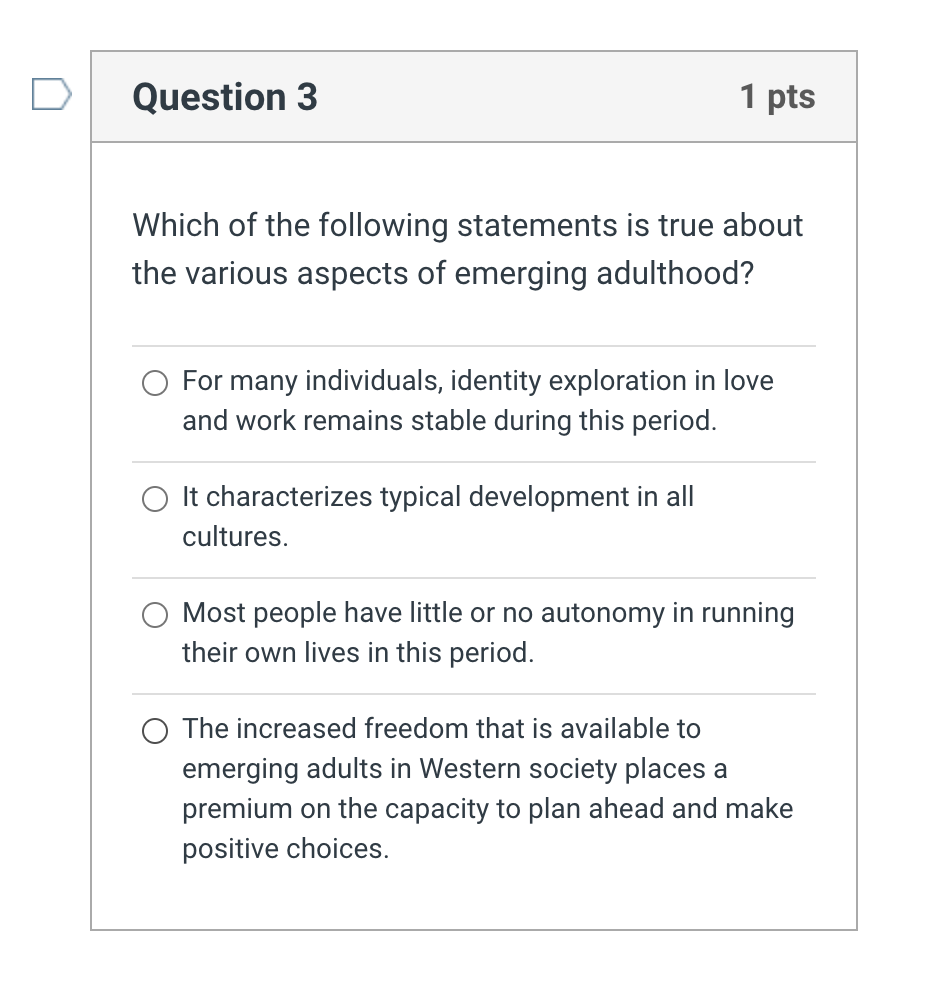 Question 3

1 pts

Which of the following statements is true about the various aspects of emerging adulthood?

For many individuals, identity exploration in love and work remains stable during this period.

It characterizes typical development in all cultures.

Most people have little or no autonomy in running their own lives in this period.

The increased freedom that is available to emerging adults in Western society places a premium on the capacity to plan ahead and make positive choices.